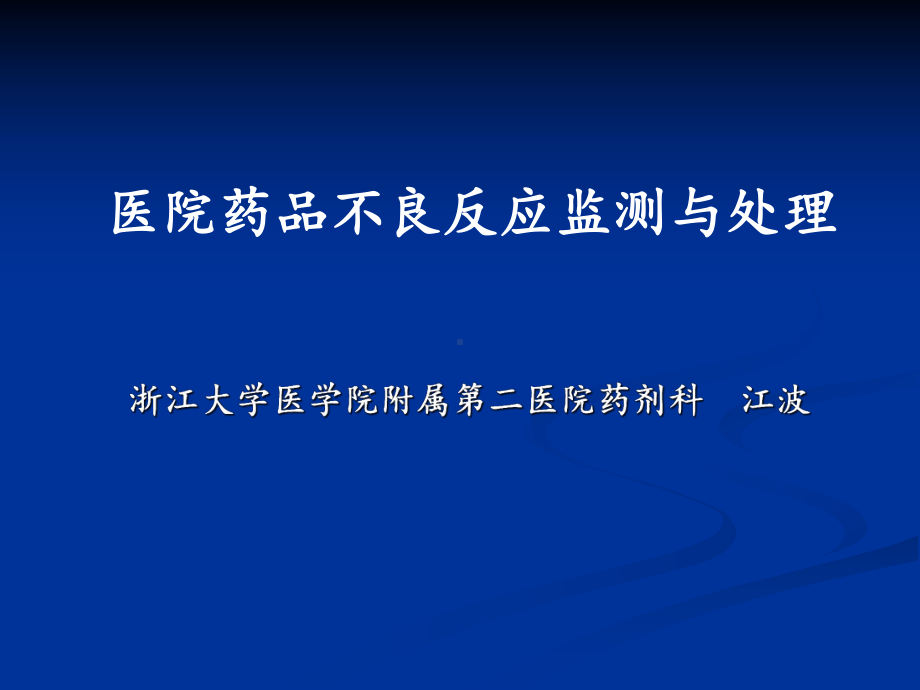 医院药品不良反应监测与处理

浙江大学医学院附属第二医院药剂科 江波